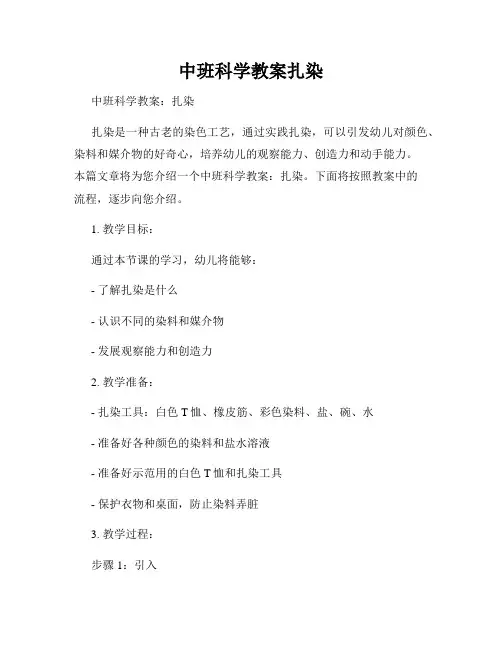 中班科学教案扎染

中班科学教案：扎染

扎染是一种古老的染色工艺，通过实践扎染，可以引发幼儿对颜色、染料和媒介物的好奇心，培养幼儿的观察能力、创造力和动手能力。本篇文章将为您介绍一个中班科学教案：扎染。下面将按照教案中的流程，逐步向您介绍。

1. 教学目标：

通过本节课的学习，幼儿将能够：

- 了解扎染是什么

- 认识不同的染料和媒介物

- 发展观察能力和创造力

2. 教学准备：

- 扎染工具：白色 T 恤、橡皮筋、彩色染料、盐、碗、水

- 准备好各种颜色的染料和盐水溶液

- 准备好示范用的白色 T 恤和扎染工具

- 保护衣物和桌面，防止染料弄脏

3. 教学过程：

步骤 1：引入